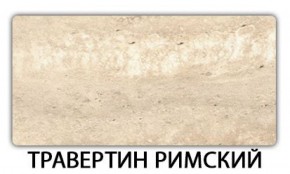 ТРАВЕРТИН РИМСКИЙ